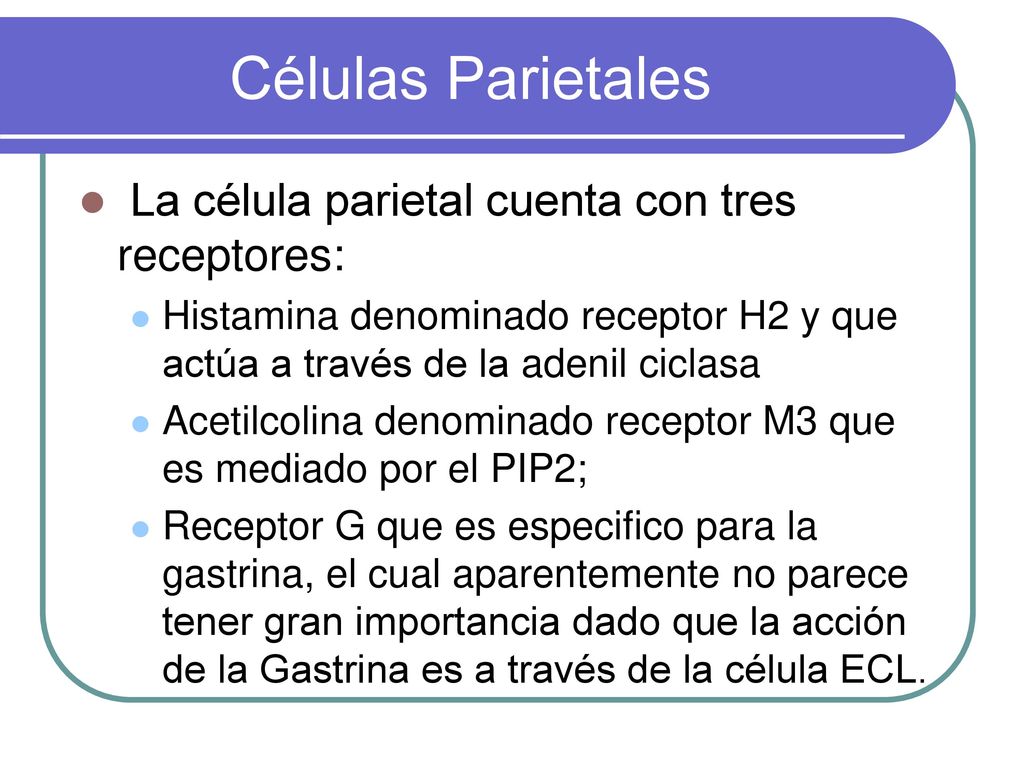 Células Parietales

La célula parietal cuenta con tres receptores:

Histamina denominado receptor H2 y que actúa a través de la adenil ciclasa

Acetilcolina denominado receptor M3 que es mediado por el PIP2;

Receptor G que es especifico para la gastrina, el cual aparentemente no parece tener gran importancia dado que la acción de la Gastrina es a través de la célula ECL.